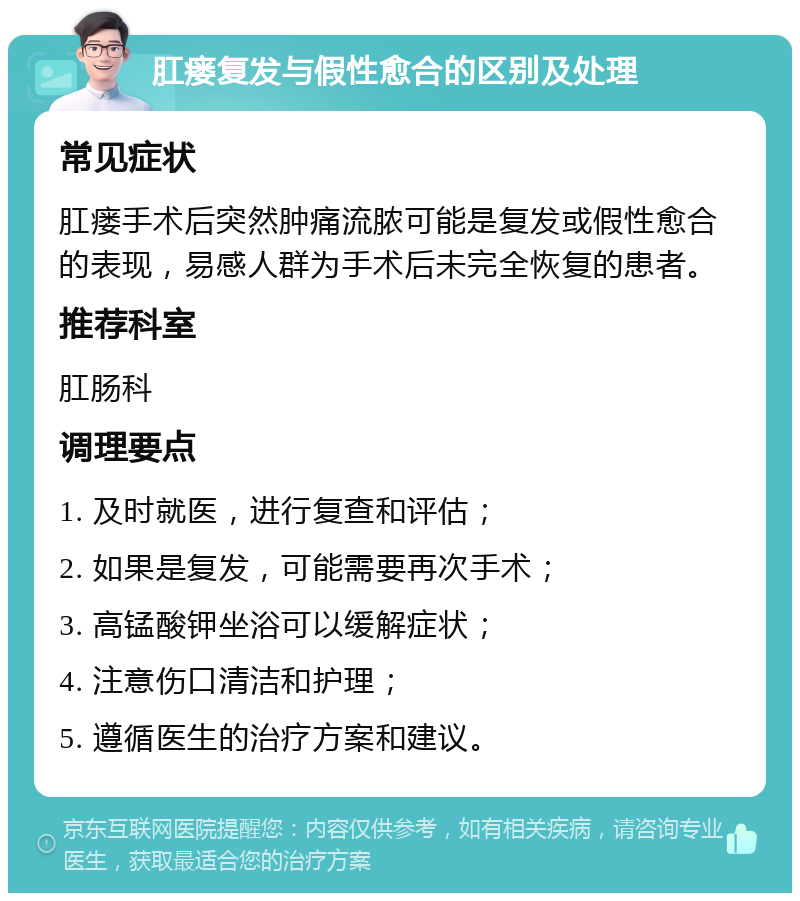 肛瘘复发与假性愈合的区别及处理

常见症状

肛瘘手术后突然肿痛流脓可能是复发或假性愈合的表现，易感人群为手术后未完全恢复的患者。

推荐科室

肛肠科

调理要点

1. 及时就医，进行复查和评估；

2. 如果是复发，可能需要再次手术；

3. 高锰酸钾坐浴可以缓解症状；

4. 注意伤口清洁和护理；

5. 遵循医生的治疗方案和建议。

京东互联网医院提醒您：内容仅供参考，如有相关疾病，请咨询专业医生，获取最适合您的治疗方案